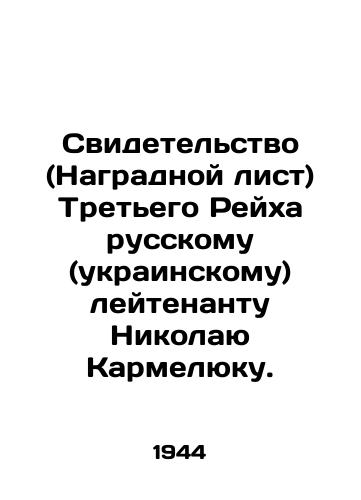 Свидетельство (Наградной лист) Третьего Рейха русскому (украинскому) лейтенанту Николаю Кармелюку.

1944